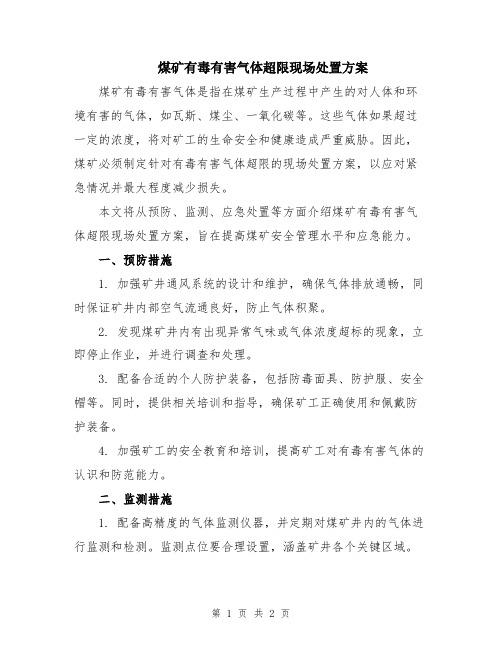 煤矿有毒有害气体超限现场处置方案

煤矿有毒有害气体是指在煤矿生产过程中产生的对人体和环境有害的气体，如瓦斯、煤尘、一氧化碳等。这些气体如果超过一定的浓度，将对矿工的生命安全和健康造成严重威胁。因此，煤矿必须制定针对有毒有害气体超限的现场处置方案，以应对紧急情况并最大程度减少损失。

本文将从预防、监测、应急处置等方面介绍煤矿有毒有害气体超限现场处置方案，旨在提高煤矿安全管理水平和应急能力。

一、预防措施

1. 加强矿井通风系统的设计和维护，确保气体排放通畅，同时保证矿井内部空气流通良好，防止气体积聚。

2. 发现煤矿井内有出现异常气味或气体浓度超标的现象，立即停止作业，并进行调查和处理。

3. 配备合适的个人防护装备，包括防毒面具、防护服、安全帽等。同时，提供相关培训和指导，确保矿工正确使用和佩戴防护装备。

4. 加强矿工的安全教育和培训，提高矿工对有毒有害气体的认识和防范能力。

二、监测措施

1. 配备高精度的气体监测仪器，并定期对煤矿井内的气体进行监测和检测。监测点位要合理设置，涵盖矿井各个关键区域。

第 1 页 共 2 页